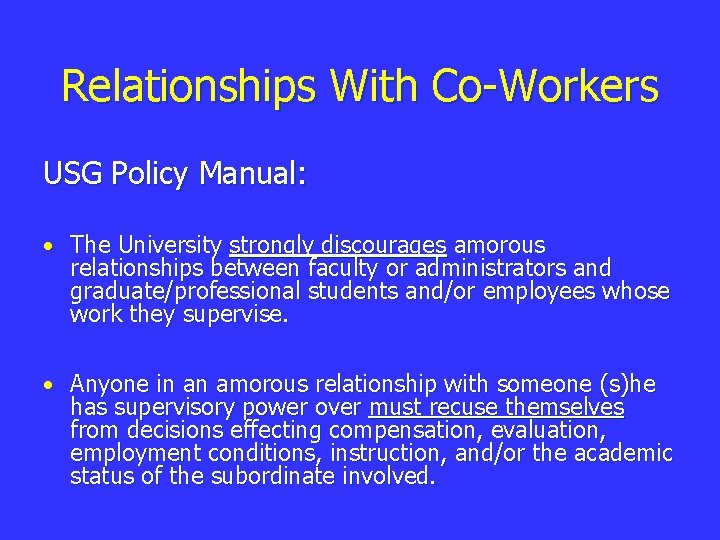 Relationships With Co-Workers

USG Policy Manual:

• The University strongly discourages amorous relationships between faculty or administrators and graduate/professional students and/or employees whose work they supervise.

• Anyone in an amorous relationship with someone (s)he has supervisory power over must recuse themselves from decisions effecting compensation, evaluation, employment conditions, instruction, and/or the academic status of the subordinate involved.